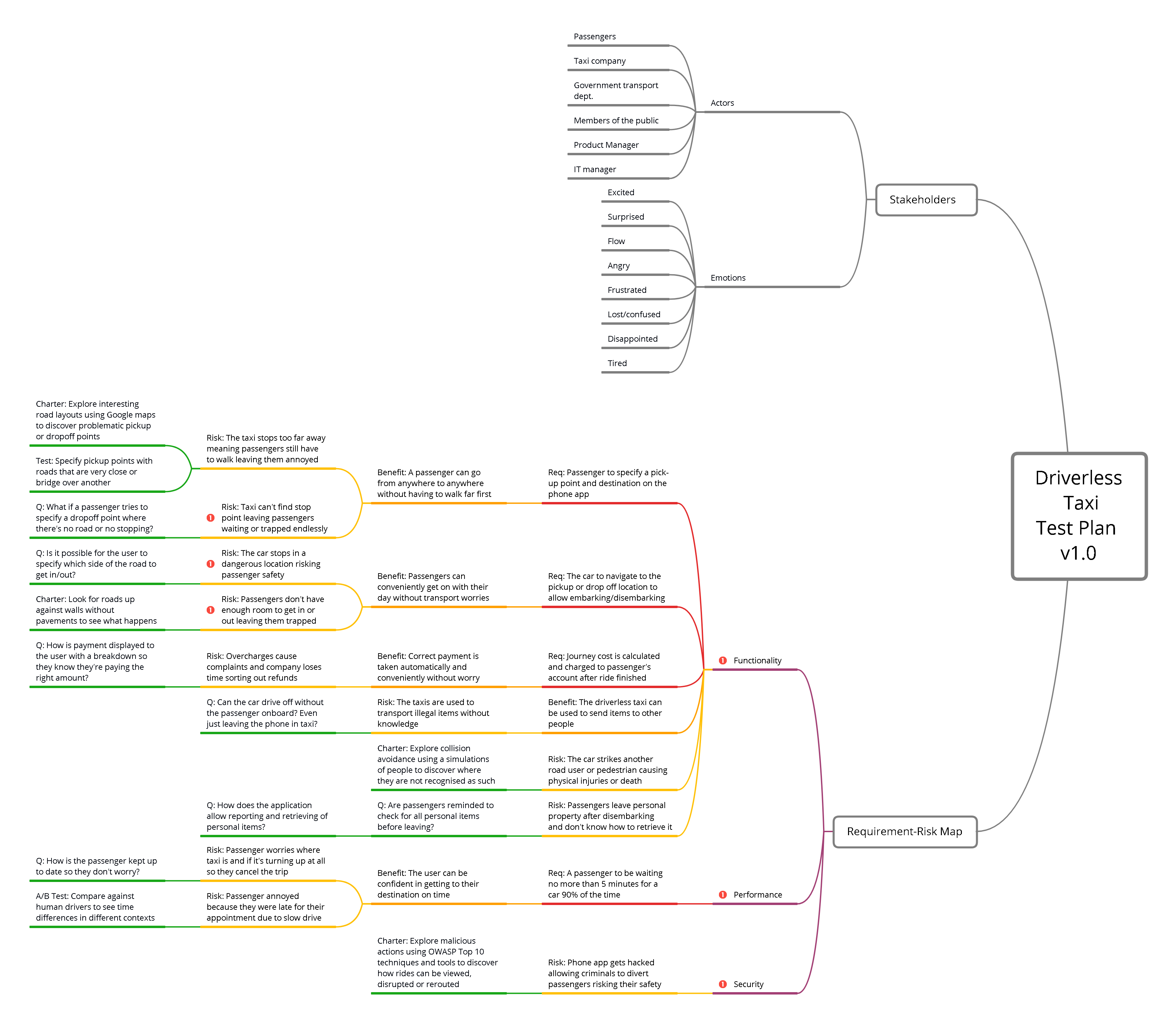 Driverless Taxi Test Plan v1.0

Stakeholders

Actors

Passengers

Taxi company

Government transport dept.

Members of the public

Product Manager

IT manager

Emotions

Excited

Surprised

Flow

Angry

Frustrated

Lost/confused

Disappointed

Tired

Requirement-Risk Map

Functionality

Req: Passenger to specify a pick-up point and destination on the phone app

Benefit: A passenger can go from anywhere to anywhere without having to walk far first

Risk: The taxi stops too far away meaning passengers still have to walk leaving them annoyed

Charter: Explore interesting road layouts using Google maps to discover problematic pickup or dropoff points

Test: Specify pickup points with roads that are very close or bridge over another

Risk: Taxi can't find stop point leaving passengers waiting or trapped endlessly

Q: What if a passenger tries to specify a dropoff point where there's no road or no stopping?

Req: The car to navigate to the pickup or drop off location to allow embarking/disembarking

Benefit: Passengers can conveniently get on with their day without transport worries

Risk: The car stops in a dangerous location risking passenger safety

Q: Is it possible for the user to specify which side of the road to get in/out?

Risk: Passengers don't have enough room to get in or out leaving them trapped

Charter: Look for roads up against walls without pavements to see what happens

Req: Journey cost is calculated and charged to passenger's account after ride finished

Benefit: Correct payment is taken automatically and conveniently without worry

Risk: Overcharges cause complaints and company loses time sorting out refunds

Q: How is payment displayed to the user with a breakdown so they know they're paying the right amount?

Benefit: The driverless taxi can be used to send items to other people

Risk: The taxis are used to transport illegal items without knowledge

Q: Can the car drive off without the passenger onboard? Even just leaving the phone in taxi?

Risk: The car strikes another road user or pedestrian causing physical injuries or death

Charter: Explore collision avoidance using a simulations of people to discover where they are not recognised as such

Risk: Passengers leave personal property after disembarking and don't know how to retrieve it

Q: Are passengers reminded to check for all personal items before leaving?

Q: How does the application allow reporting and retrieving of personal items?

Performance

Req: A passenger to be waiting no more than 5 minutes for a car 90% of the time

Benefit: The user can be confident in getting to their destination on time

Risk: Passenger worries where taxi is and if it's turning up at all so they cancel the trip

Q: How is the passenger kept up to date so they don't worry?

Risk: Passenger annoyed because they were late for their appointment due to slow drive

A/B Test: Compare against human drivers to see time differences in different contexts

Security

Risk: Phone app gets hacked allowing criminals to divert passengers risking their safety

Charter: Explore malicious actions using OWASP Top 10 techniques and tools to discover how rides can be viewed, disrupted or rerouted